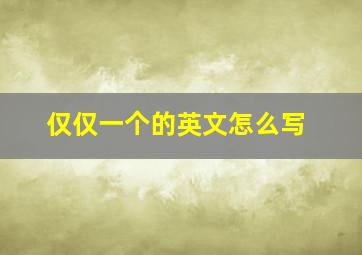 仅仅一个的英文怎么写